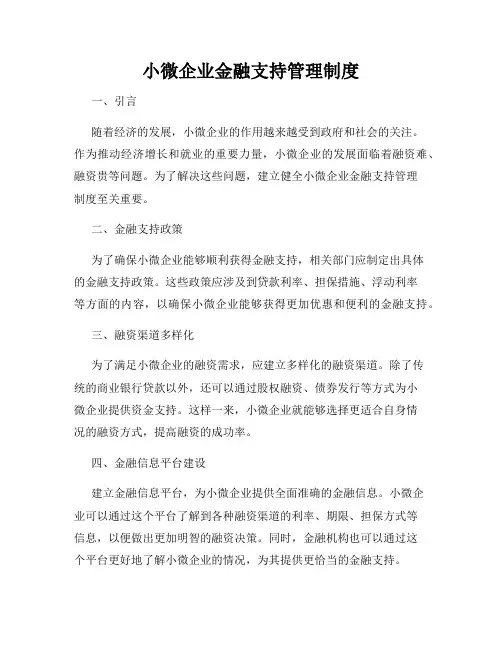 小微企业金融支持管理制度

一、引言

随着经济的发展，小微企业的作用越来越受到政府和社会的关注。作为推动经济增长和就业的重要力量，小微企业的发展面临着融资难、融资贵等问题。为了解决这些问题，建立健全小微企业金融支持管理制度至关重要。

二、金融支持政策

为了确保小微企业能够顺利获得金融支持，相关部门应制定出具体的金融支持政策。这些政策应涉及到贷款利率、担保措施、浮动利率等方面的内容，以确保小微企业能够获得更加优惠和便利的金融支持。

三、融资渠道多样化

为了满足小微企业的融资需求，应建立多样化的融资渠道。除了传统的商业银行贷款以外，还可以通过股权融资、债券发行等方式为小微企业提供资金支持。这样一来，小微企业就能够选择更适合自身情况的融资方式，提高融资的成功率。

四、金融信息平台建设

建立金融信息平台，为小微企业提供全面准确的金融信息。小微企业可以通过这个平台了解到各种融资渠道的利率、期限、担保方式等信息，以便做出更加明智的融资决策。同时，金融机构也可以通过这个平台更好地了解小微企业的情况，为其提供更恰当的金融支持。